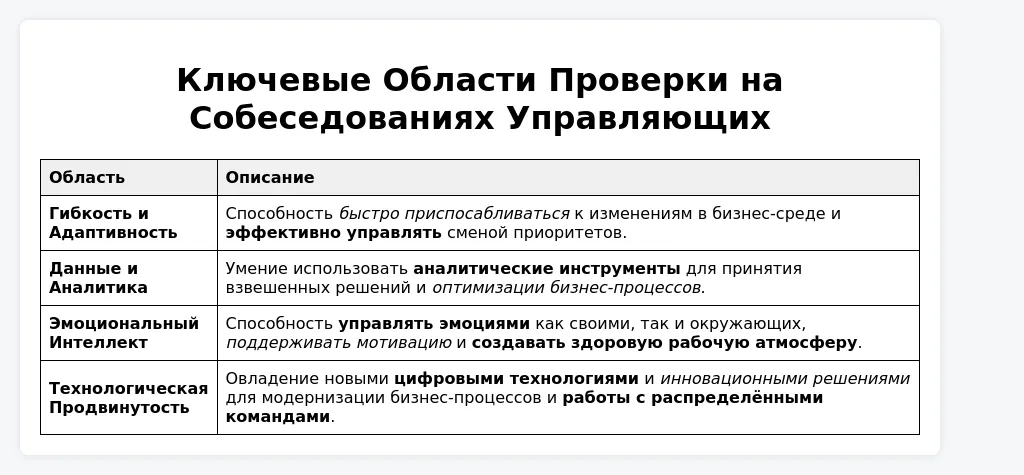 Ключевые Области Проверки на Собеседованиях Управляющих

| Область | Описание |
|---|---|
| Гибкость и Адаптивность | Способность быстро приспосабливаться к изменениям в бизнес-среде и эффективно управлять сменой приоритетов. |
| Данные и Аналитика | Умение использовать аналитические инструменты для принятия взвешенных решений и оптимизации бизнес-процессов. |
| Эмоциональный Интеллект | Способность управлять эмоциями как своими, так и окружающих, поддерживать мотивацию и создавать здоровую рабочую атмосферу. |
| Технологическая Продвинутость | Овладение новыми цифровыми технологиями и инновационными решениями для модернизации бизнес-процессов и работы с распределёнными командами. |